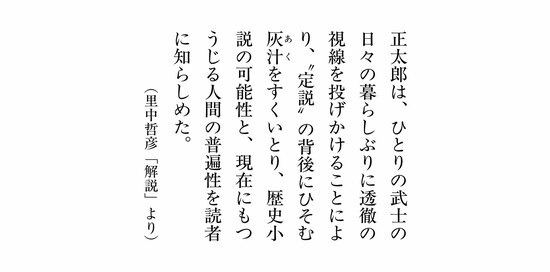 正太郎は、ひとりの武士の日々の暮らしぶりに透徹の視線を投げかけることにより、〝定説〟の背後にひそむ灰汁(あく)をすくいとり、歴史小説の可能性と、現在にもつうじる人間の普遍性を読者に知らしめた。

（里中哲彦「解説」より）